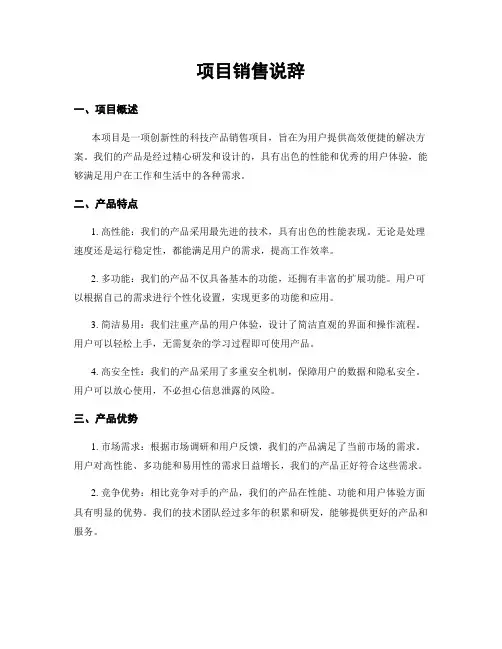 项目销售说辞

一、项目概述

本项目是一项创新性的科技产品销售项目，旨在为用户提供高效便捷的解决方案。我们的产品是经过精心研发和设计的，具有出色的性能和优秀的用户体验，能够满足用户在工作和生活中的各种需求。

二、产品特点

1. 高性能：我们的产品采用最先进的技术，具有出色的性能表现。无论是处理速度还是运行稳定性，都能满足用户的需求，提高工作效率。

2. 多功能：我们的产品不仅具备基本的功能，还拥有丰富的扩展功能。用户可以根据自己的需求进行个性化设置，实现更多的功能和应用。

3. 简洁易用：我们注重产品的用户体验，设计了简洁直观的界面和操作流程。用户可以轻松上手，无需复杂的学习过程即可使用产品。

4. 高安全性：我们的产品采用了多重安全机制，保障用户的数据和隐私安全。用户可以放心使用，不必担心信息泄露的风险。

三、产品优势

1. 市场需求：根据市场调研和用户反馈，我们的产品满足了当前市场的需求。用户对高性能、多功能和易用性的需求日益增长，我们的产品正好符合这些需求。

2. 竞争优势：相比竞争对手的产品，我们的产品在性能、功能和用户体验方面具有明显的优势。我们的技术团队经过多年的积累和研发，能够提供更好的产品和服务。